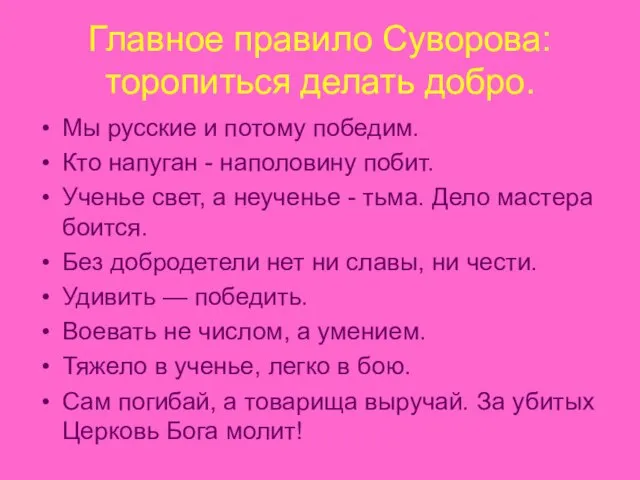 Главное правило Суворова: торопиться делать добро.

• Мы русские и потому победим.
• Кто напуган - наполовину побит.
• Ученье свет, а неученье - тьма. Дело мастера боится.
• Без добродетели нет ни славы, ни чести.
• Удивить — победить.
• Воевать не числом, а умением.
• Тяжело в ученье, легко в бою.
• Сам погибай, а товарища выручай. За убитых Церковь Бога молит!